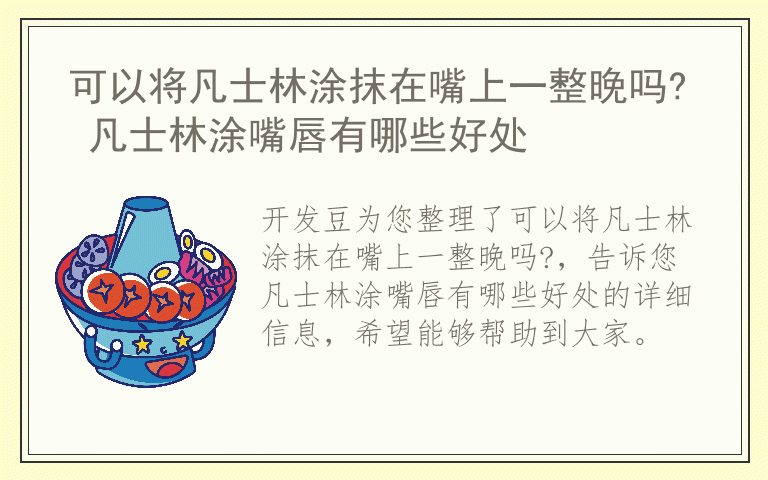 可以将凡士林涂抹在嘴上一整晚吗? 凡士林涂嘴唇有哪些好处

开发豆为您整理了可以将凡士林涂抹在嘴上一整晚吗?，告诉您凡士林涂嘴唇有哪些好处的详细信息，希望能够帮助到大家。